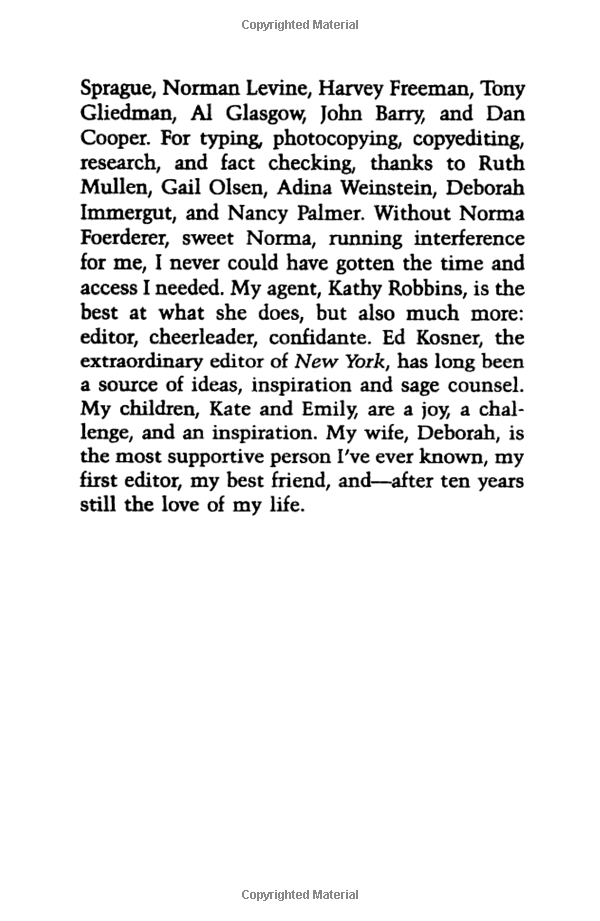 Copyrighted Material

Sprague, Norman Levine, Harvey Freeman, Tony Gliedman, Al Glasgow, John Barry, and Dan Cooper. For typing, photocopying, copyediting, research, and fact checking, thanks to Ruth Mullen, Gail Olsen, Adina Weinstein, Deborah Immergut, and Nancy Palmer. Without Norma Foerderer, sweet Norma, running interference for me, I never could have gotten the time and access I needed. My agent, Kathy Robbins, is the best at what she does, but also much more: editor, cheerleader, confidante. Ed Kosner, the extraordinary editor of New York, has long been a source of ideas, inspiration and sage counsel. My children, Kate and Emily, are a joy, a challenge, and an inspiration. My wife, Deborah, is the most supportive person I've ever known, my first editor, my best friend, and—after ten years still the love of my life.

Copyrighted Material